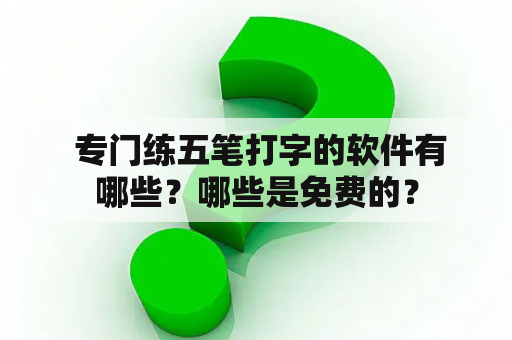 专门练五笔打字的软件有哪些？哪些是免费的？